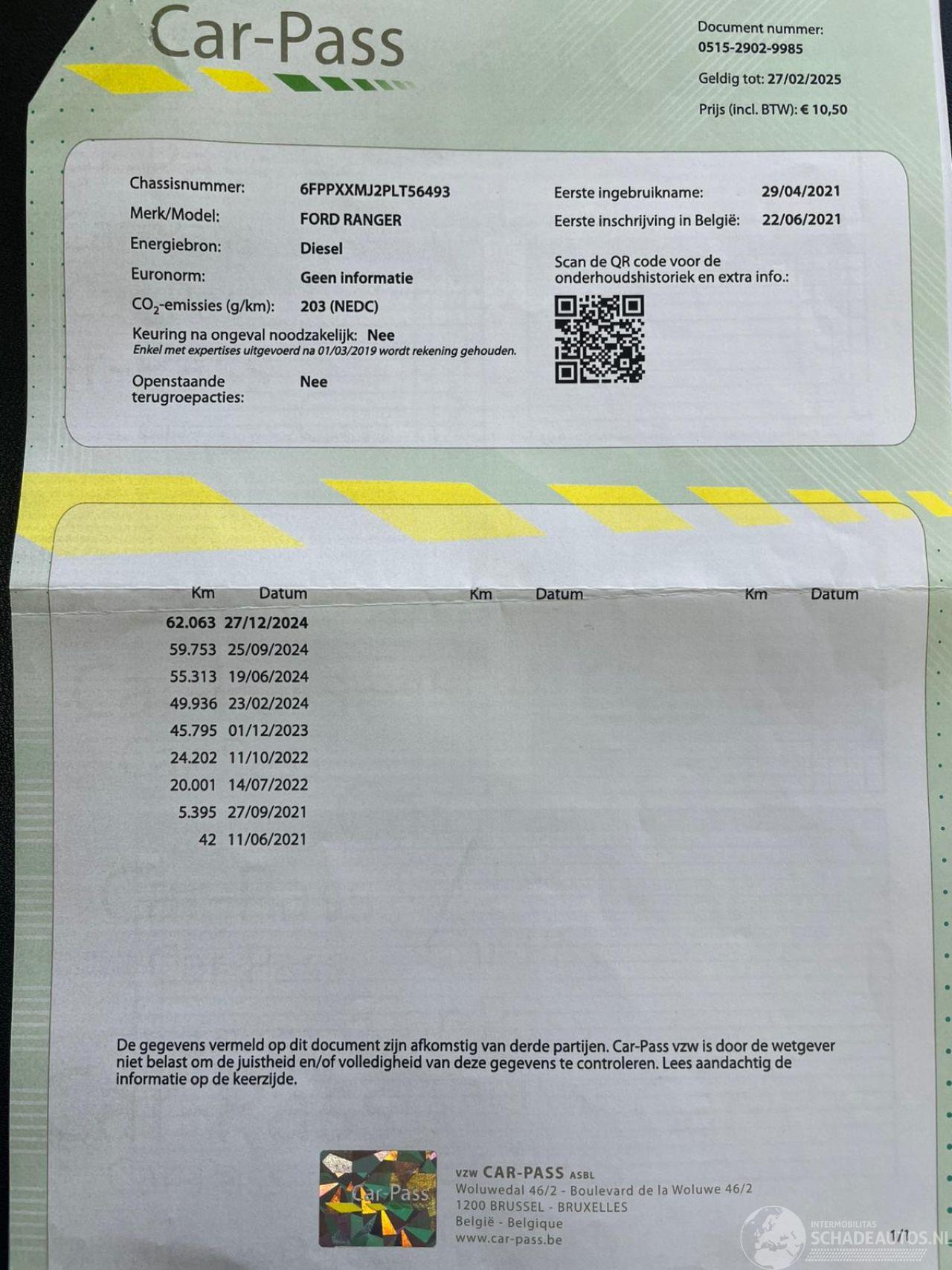 Car-Pass

Document nummer:
0515-2902-9985
Geldig tot: 27/02/2025
Prijs (incl. BTW): € 10,50

Chassisnummer: 6FPPXXMJ2PLT56493
Merk/Model: FORD RANGER
Energiebron: Diesel
Euronorm: Geen informatie
$CO_2$-emissies (g/km): 203 (NEDC)
Keuring na ongeval noodzakelijk: Nee
Enkel met expertises uitgevoerd na 01/03/2019 wordt rekening gehouden.
Openstaande terugroepacties: Nee

Eerste ingebruikname: 29/04/2021
Eerste inschrijving in België: 22/06/2021
Scan de QR code voor de onderhoudshistoriek en extra info.:

| Km | Datum | Km | Datum | Km | Datum |
|---|---|---|---|---|---|
| 62.063 | 27/12/2024 | | | | |
| 59.753 | 25/09/2024 | | | | |
| 55.313 | 19/06/2024 | | | | |
| 49.936 | 23/02/2024 | | | | |
| 45.795 | 01/12/2023 | | | | |
| 24.202 | 11/10/2022 | | | | |
| 20.001 | 14/07/2022 | | | | |
| 5.395 | 27/09/2021 | | | | |
| 42 | 11/06/2021 | | | | |

De gegevens vermeld op dit document zijn afkomstig van derde partijen. Car-Pass vzw is door de wetgever niet belast om de juistheid en/of volledigheid van deze gegevens te controleren. Lees aandachtig de informatie op de keerzijde.

Car-Pass

vzw CAR-PASS ASBL
Woluwedal 46/2 - Boulevard de la Woluwe 46/2
1200 BRUSSEL - BRUXELLES
België - Belgique
www.car-pass.be

1/1

INTERMOBILITAS
SCHADEAUTOS.NL